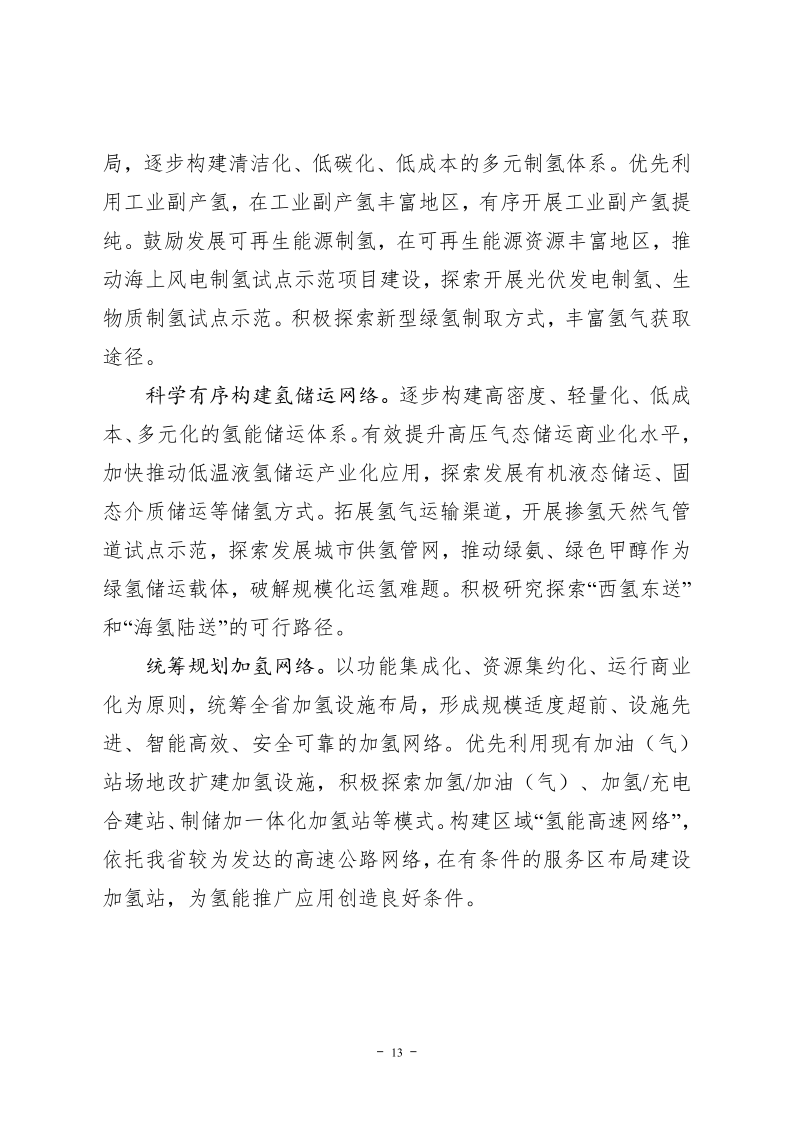 局，逐步构建清洁化、低碳化、低成本的多元制氢体系。优先利用工业副产氢，在工业副产氢丰富地区，有序开展工业副产氢提纯。鼓励发展可再生能源制氢，在可再生能源资源丰富地区，推动海上风电制氢试点示范项目建设，探索开展光伏发电制氢、生物质制氢试点示范。积极探索新型绿氢制取方式，丰富氢气获取途径。

科学有序构建氢储运网络。逐步构建高密度、轻量化、低成本、多元化的氢能储运体系。有效提升高压气态储运商业化水平，加快推动低温液氢储运产业化应用，探索发展有机液态储运、固态介质储运等储氢方式。拓展氢气运输渠道，开展掺氢天然气管道试点示范，探索发展城市供氢管网，推动绿氨、绿色甲醇作为绿氢储运载体，破解规模化运氢难题。积极研究探索“西氢东送”和“海氢陆送”的可行路径。

统筹规划加氢网络。以功能集成化、资源集约化、运行商业化为原则，统筹全省加氢设施布局，形成规模适度超前、设施先进、智能高效、安全可靠的加氢网络。优先利用现有加油（气）站场地改扩建加氢设施，积极探索加氢/加油（气）、加氢/充电合建站、制储加一体化加氢站等模式。构建区域“氢能高速网络”，依托我省较为发达的高速公路网络，在有条件的服务区布局建设加氢站，为氢能推广应用创造良好条件。

- 13 -